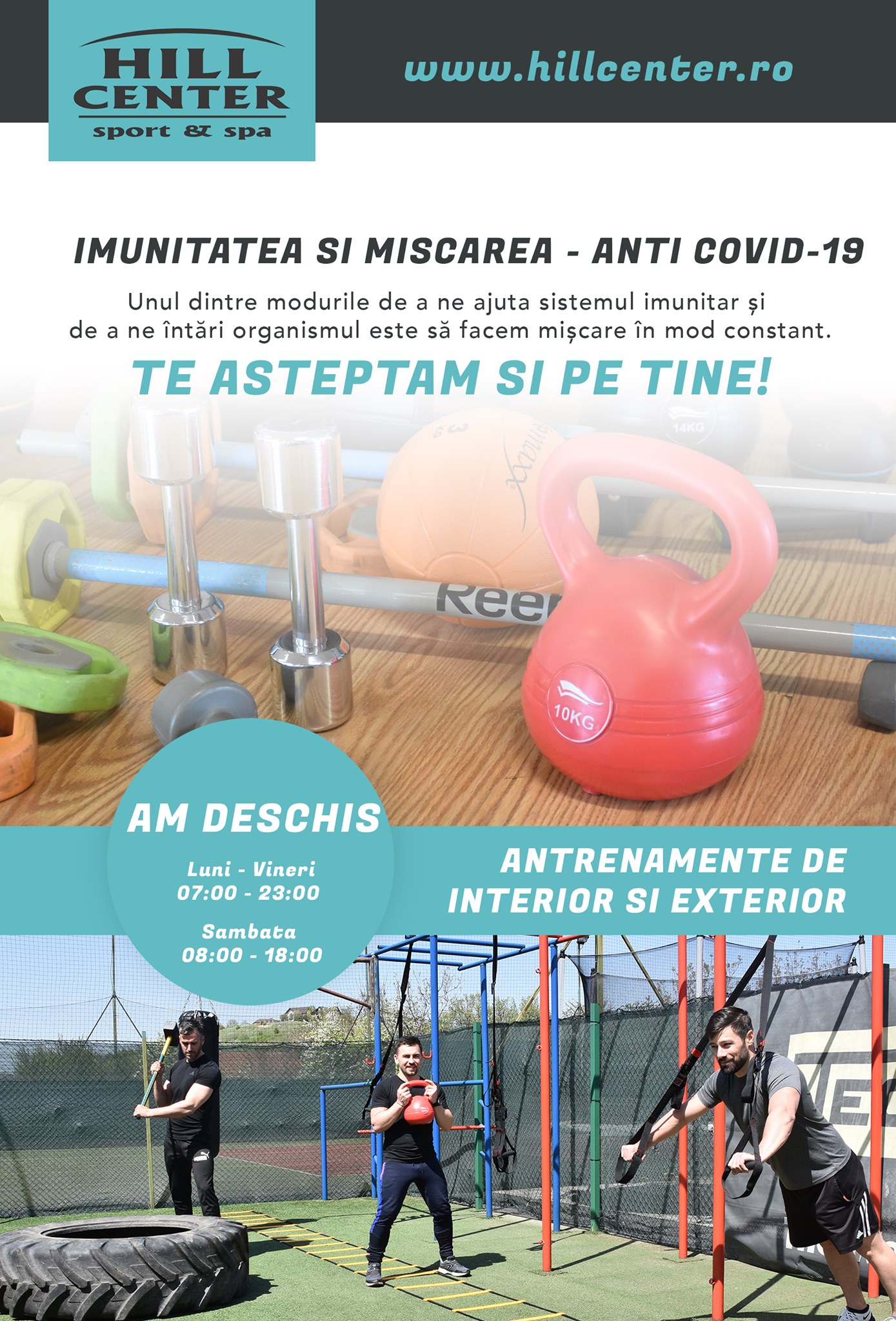 HILL CENTER
sport & spa

www.hillcenter.ro

IMUNITATEA SI MISCAREA - ANTI COVID-19

Unul dintre modurile de a ne ajuta sistemul imunitar și de a ne întări organismul este să facem mișcare în mod constant.

TE ASTEPTAM SI PE TINE!

AM DESCHIS

Luni - Vineri
07:00 - 23:00

Sambata
08:00 - 18:00

ANTRENAMENTE DE
INTERIOR SI EXTERIOR